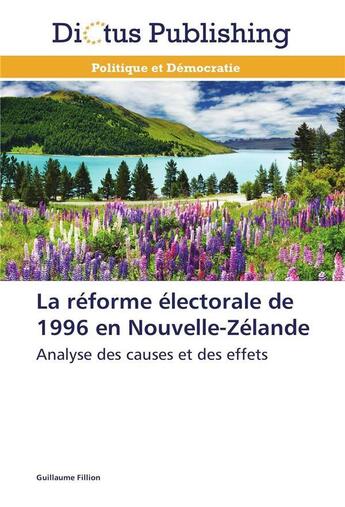 Dictus Publishing

Politique et Démocratie

La réforme électorale de 1996 en Nouvelle-Zélande

Analyse des causes et des effets

Guillaume Fillion